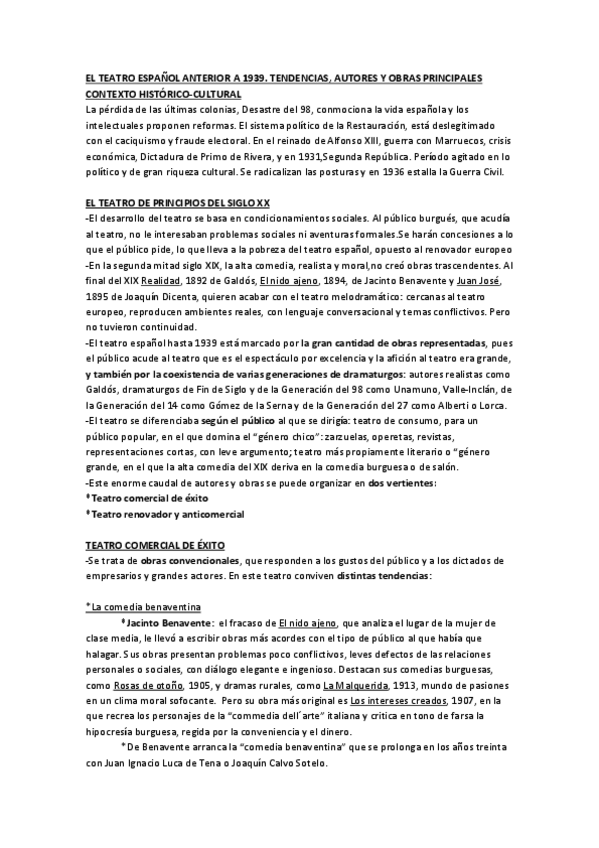 EL TEATRO ESPAÑOL ANTERIOR A 1939. TENDENCIAS, AUTORES Y OBRAS PRINCIPALES
CONTEXTO HISTÓRICO-CULTURAL
La pérdida de las últimas colonias, Desastre del 98, conmociona la vida española y los intelectuales proponen reformas. El sistema político de la Restauración, está deslegitimado con el caciquismo y fraude electoral. En el reinado de Alfonso XIII, guerra con Marruecos, crisis económica, Dictadura de Primo de Rivera, y en 1931,Segunda República. Período agitado en lo político y de gran riqueza cultural. Se radicalizan las posturas y en 1936 estalla la Guerra Civil.

EL TEATRO DE PRINCIPIOS DEL SIGLO XX
-El desarrollo del teatro se basa en condicionamientos sociales. Al público burgués, que acudía al teatro, no le interesaban problemas sociales ni aventuras formales.Se harán concesiones a lo que el público pide, lo que lleva a la pobreza del teatro español, opuesto al renovador europeo
-En la segunda mitad siglo XIX, la alta comedia, realista y moral,no creó obras trascendentes. Al final del XIX Realidad, 1892 de Galdós, El nido ajeno, 1894, de Jacinto Benavente y Juan José, 1895 de Joaquín Dicenta, quieren acabar con el teatro melodramático: cercanas al teatro europeo, reproducen ambientes reales, con lenguaje conversacional y temas conflictivos. Pero no tuvieron continuidad.
-El teatro español hasta 1939 está marcado por la gran cantidad de obras representadas, pues el público acude al teatro que es el espectáculo por excelencia y la afición al teatro era grande, y también por la coexistencia de varias generaciones de dramaturgos: autores realistas como Galdós, dramaturgos de Fin de Siglo y de la Generación del 98 como Unamuno, Valle-Inclán, de la Generación del 14 como Gómez de la Serna y de la Generación del 27 como Alberti o Lorca.
-El teatro se diferenciaba según el público al que se dirigía: teatro de consumo, para un público popular, en el que domina el "género chico": zarzuelas, operetas, revistas, representaciones cortas, con leve argumento; teatro más propiamente literario o "género grande, en el que la alta comedia del XIX deriva en la comedia burguesa o de salón.
-Este enorme caudal de autores y obras se puede organizar en dos vertientes:
*Teatro comercial de éxito
*Teatro renovador y anticomercial

TEATRO COMERCIAL DE ÉXITO
-Se trata de obras convencionales, que responden a los gustos del público y a los dictados de empresarios y grandes actores. En este teatro conviven distintas tendencias:

*La comedia benaventina
*Jacinto Benavente: el fracaso de El nido ajeno, que analiza el lugar de la mujer de clase media, le llevó a escribir obras más acordes con el tipo de público al que había que halagar. Sus obras presentan problemas poco conflictivos, leves defectos de las relaciones personales o sociales, con diálogo elegante e ingenioso. Destacan sus comedias burguesas, como Rosas de otoño, 1905, y dramas rurales, como La Malquerida, 1913, mundo de pasiones en un clima moral sofocante. Pero su obra más original es Los intereses creados, 1907, en la que recrea los personajes de la "commedia dell´arte" italiana y critica en tono de farsa la hipocresía burguesa, regida por la conveniencia y el dinero.
*De Benavente arranca la "comedia benaventina" que se prolonga en los años treinta con Juan Ignacio Luca de Tena o Joaquín Calvo Sotelo.